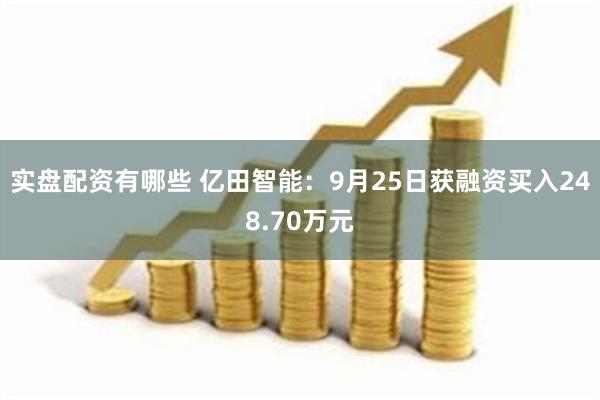 实盘配资有哪些 亿田智能：9月25日获融资买入248.70万元